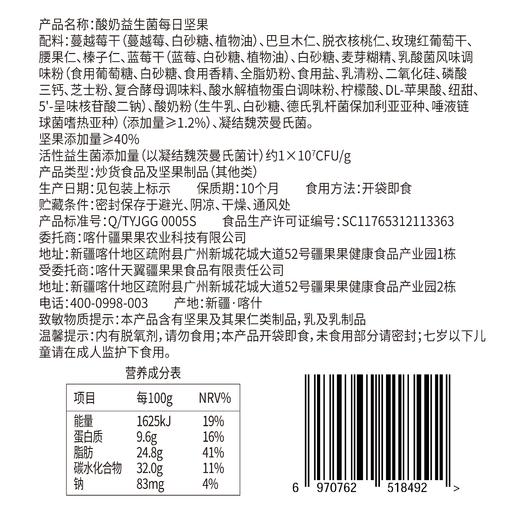 产品名称:酸奶益生菌每日坚果
配料:蔓越莓干(蔓越莓、白砂糖、植物油)、巴旦木仁、脱衣核桃仁、玫瑰红葡萄干、腰果仁、榛子仁、蓝莓干(蓝莓、白砂糖、植物油)、白砂糖、麦芽糊精、乳酸菌风味调味粉(食用葡萄糖、白砂糖、食用香精、全脂奶粉、食用盐、乳清粉、二氧化硅、磷酸三钙、芝士粉、复合酵母调味料、酸水解植物蛋白调味粉、柠檬酸、DL-苹果酸、纽甜、5'-呈味核苷酸二钠)、酸奶粉(生牛乳、白砂糖、德氏乳杆菌保加利亚亚种、唾液链球菌嗜热亚种)(添加量≥1.2%)、凝结魏茨曼氏菌。
坚果添加量≥40%
活性益生菌添加量(以凝结魏茨曼氏菌计)约$1\times10^7$CFU/g
产品类型:炒货食品及坚果制品(其他类)
生产日期:见包装上标示 保质期:10个月 食用方法:开袋即食
贮藏条件:密封保存于避光、阴凉、干燥、通风处
产品标准号:Q/TYJGG 0005S 食品生产许可证编号:SC11765312113363
委托商:喀什疆果果农业科技有限公司
地址:新疆喀什地区疏附县广州新城花城大道52号疆果果健康食品产业园1栋
受委托商:喀什天翼疆果果食品有限责任公司
地址:新疆喀什地区疏附县广州新城花城大道52号疆果果健康食品产业园2栋
电话:400-0998-003 产地:新疆·喀什
致敏物质提示:本产品含有坚果及其果仁类制品,乳及乳制品
温馨提示:内有脱氧剂,请勿食用;本产品开袋即食,未食用部分请密封;七岁以下儿童请在成人监护下食用。

营养成分表
| 项目 | 每100g | NRV% |
|---|---|---|
| 能量 | 1625kJ | 19% |
| 蛋白质 | 9.6g | 16% |
| 脂肪 | 24.8g | 41% |
| 碳水化合物 | 32.0g | 11% |
| 钠 | 83mg | 4% |

6 970762 518492 >